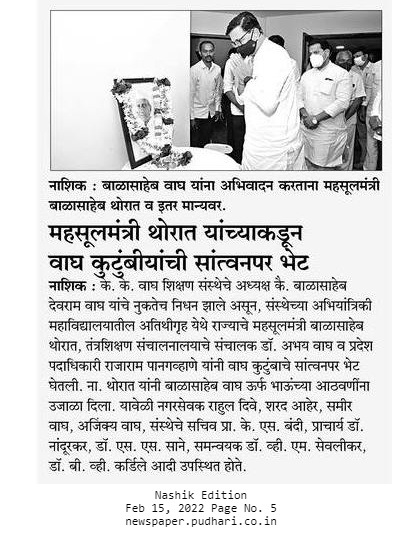 नाशिक : बाळासाहेब वाघ यांना अभिवादन करताना महसूलमंत्री बाळासाहेब थोरात व इतर मान्यवर.

महसूलमंत्री थोरात यांच्याकडून वाघ कुटुंबीयांची सांत्वनपर भेट

नाशिक : के. के. वाघ शिक्षण संस्थेचे अध्यक्ष कै. बाळासाहेब देवराम वाघ यांचे नुकतेच निधन झाले असून, संस्थेच्या अभियांत्रिकी महाविद्यालयातील अतिथीगृह येथे राज्याचे महसूलमंत्री बाळासाहेब थोरात, तंत्रशिक्षण संचालनालयाचे संचालक डॉ. अभय वाघ व प्रदेश पदाधिकारी राजाराम पानगव्हाणे यांनी वाघ कुटुंबाचे सांत्वनपर भेट घेतली. ना. थोरात यांनी बाळासाहेब वाघ ऊर्फ भाऊंच्या आठवणींना उजाळा दिला. यावेळी नगरसेवक राहुल दिवे, शरद आहेर, समीर वाघ, अजिंक्य वाघ, संस्थेचे सचिव प्रा. के. एस. बंदी, प्राचार्य डॉ. नांदूरकर, डॉ. एस. एस. साने, समन्वयक डॉ. व्ही. एम. सेवलीकर, डॉ. बी. व्ही. कर्डिले आदी उपस्थित होते.

Nashik Edition
Feb 15, 2022 Page No. 5
newspaper.pudhari.co.in